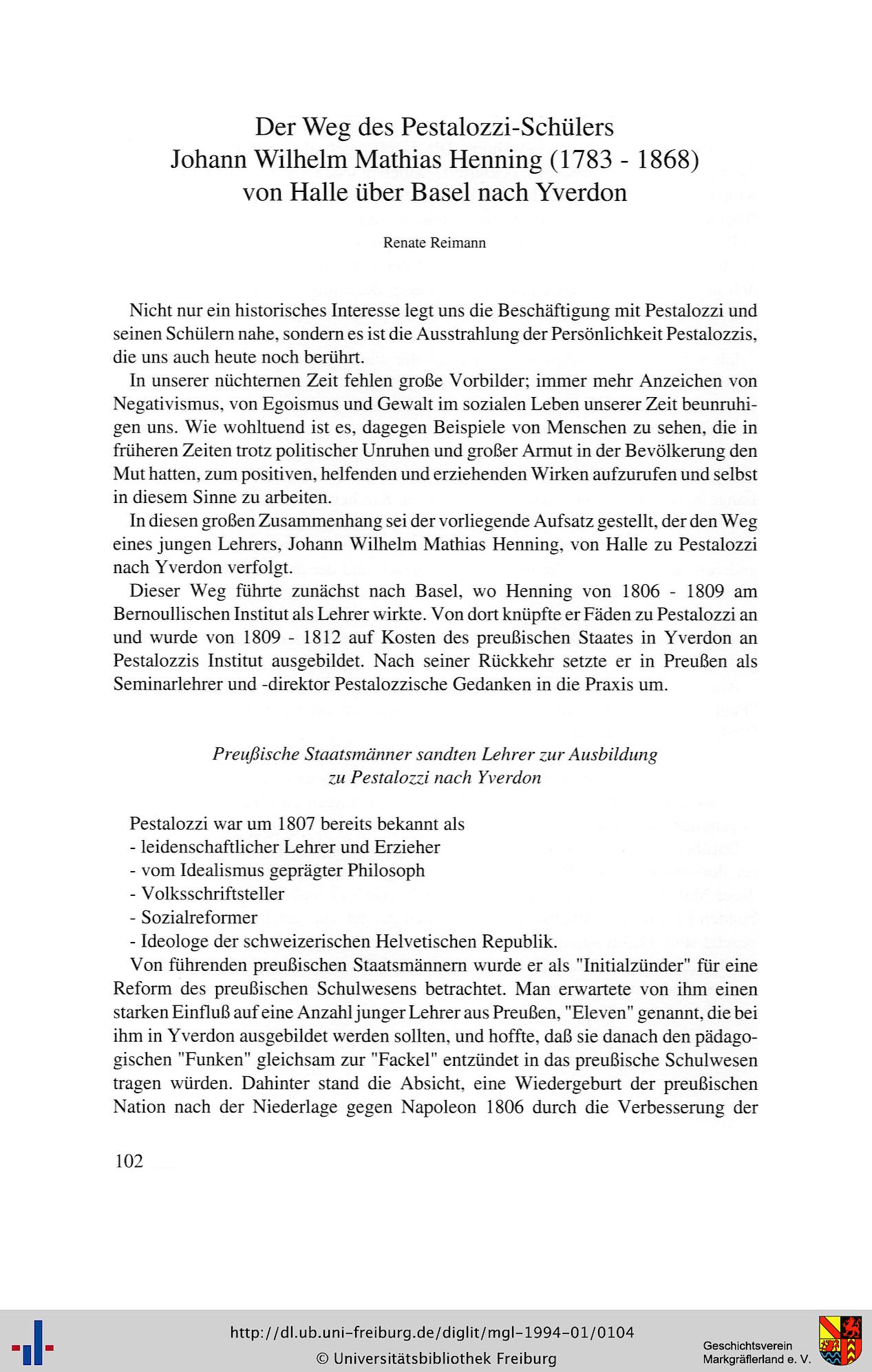 Der Weg des Pestalozzi-Schülers
Johann Wilhelm Mathias Henning (1783 - 1868)
von Halle über Basel nach Yverdon

Renate Reimann

Nicht nur ein historisches Interesse legt uns die Beschäftigung mit Pestalozzi und seinen Schülern nahe, sondern es ist die Ausstrahlung der Persönlichkeit Pestalozzis, die uns auch heute noch berührt.

In unserer nüchternen Zeit fehlen große Vorbilder; immer mehr Anzeichen von Negativismus, von Egoismus und Gewalt im sozialen Leben unserer Zeit beunruhigen uns. Wie wohltuend ist es, dagegen Beispiele von Menschen zu sehen, die in früheren Zeiten trotz politischer Unruhen und großer Armut in der Bevölkerung den Mut hatten, zum positiven, helfenden und erziehenden Wirken aufzurufen und selbst in diesem Sinne zu arbeiten.

In diesen großen Zusammenhang sei der vorliegende Aufsatz gestellt, der den Weg eines jungen Lehrers, Johann Wilhelm Mathias Henning, von Halle zu Pestalozzi nach Yverdon verfolgt.

Dieser Weg führte zunächst nach Basel, wo Henning von 1806 - 1809 am Bernoullischen Institut als Lehrer wirkte. Von dort knüpfte er Fäden zu Pestalozzi an und wurde von 1809 - 1812 auf Kosten des preußischen Staates in Yverdon an Pestalozzis Institut ausgebildet. Nach seiner Rückkehr setzte er in Preußen als Seminarlehrer und -direktor Pestalozzische Gedanken in die Praxis um.

Preußische Staatsmänner sandten Lehrer zur Ausbildung
zu Pestalozzi nach Yverdon

Pestalozzi war um 1807 bereits bekannt als
- leidenschaftlicher Lehrer und Erzieher
- vom Idealismus geprägter Philosoph
- Volksschriftsteller
- Sozialreformer
- Ideologe der schweizerischen Helvetischen Republik.

Von führenden preußischen Staatsmännern wurde er als "Initialzünder" für eine Reform des preußischen Schulwesens betrachtet. Man erwartete von ihm einen starken Einfluß auf eine Anzahl junger Lehrer aus Preußen, "Eleven" genannt, die bei ihm in Yverdon ausgebildet werden sollten, und hoffte, daß sie danach den pädagogischen "Funken" gleichsam zur "Fackel" entzündet in das preußische Schulwesen tragen würden. Dahinter stand die Absicht, eine Wiedergeburt der preußischen Nation nach der Niederlage gegen Napoleon 1806 durch die Verbesserung der

102

http://dl.ub.uni-freiburg.de/diglit/mgl-1994-01/0104
© Universitätsbibliothek Freiburg

Geschichtsverein
Markgräflerland e. V.